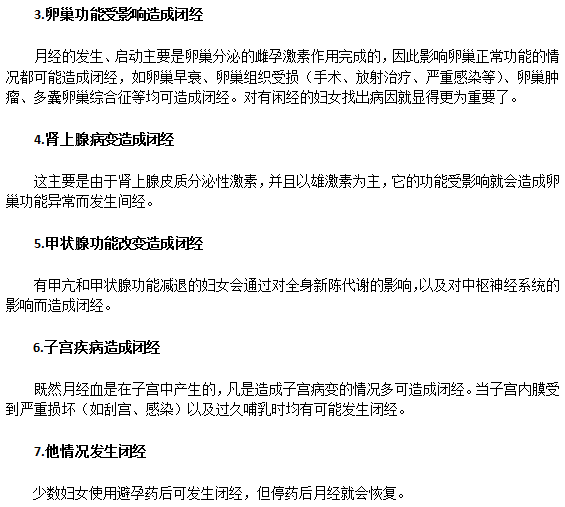 3.卵巢功能受影响造成闭经

月经的发生、启动主要是卵巢分泌的雌孕激素作用完成的，因此影响卵巢正常功能的情况都可能造成闭经，如卵巢早衰、卵巢组织受损（手术、放射治疗、严重感染等）、卵巢肿瘤、多囊卵巢综合征等均可造成闭经。对有闲经的妇女找出病因就显得更为重要了。

4.肾上腺病变造成闭经

这主要是由于肾上腺皮质分泌性激素，并且以雄激素为主，它的功能受影响就会造成卵巢功能异常而发生间经。

5.甲状腺功能改变造成闭经

有甲亢和甲状腺功能减退的妇女会通过对全身新陈代谢的影响,以及对中枢神经系统的影响而造成闭经。

6.子宫疾病造成闭经

既然月经血是在子宫中产生的，凡是造成子宫病变的情况多可造成闭经。当子宫内膜受到严重损坏（如刮宫、感染）以及过久哺乳时均有可能发生闭经。

7.他情况发生闭经

少数妇女使用避孕药后可发生闭经，但停药后月经就会恢复。